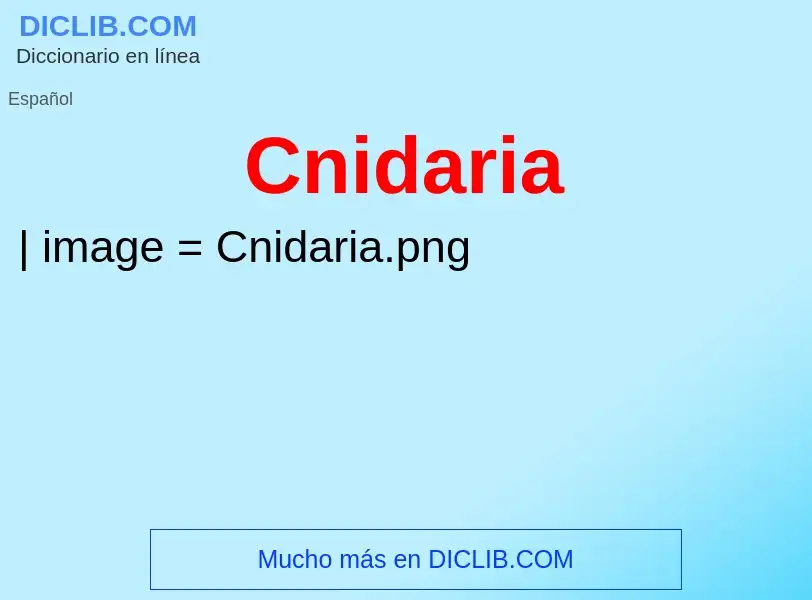 DICLIB.COM
Diccionario en línea

Español

Cnidaria

| image = Cnidaria.png

Mucho más en DICLIB.COM